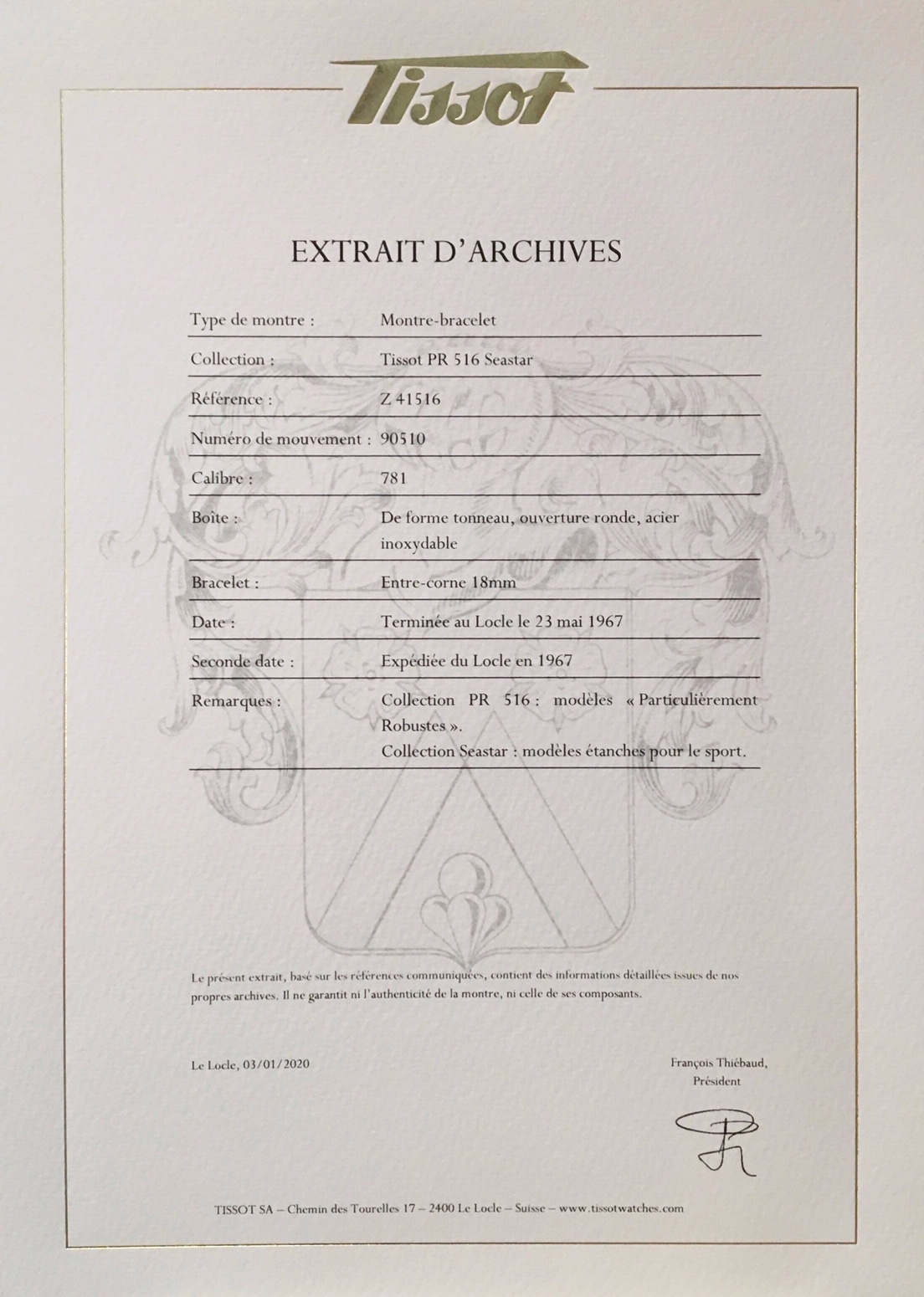 Tissot

EXTRAIT D'ARCHIVES

| Type de montre : | Montre-bracelet |
|---|---|
| Collection : | Tissot PR 516 Seastar |
| Référence : | Z 41516 |
| Numéro de mouvement : | 90510 |
| Calibre : | 781 |
| Boîte : | De forme tonneau, ouverture ronde, acier inoxydable |
| Bracelet : | Entre-corne 18mm |
| Date : | Terminée au Locle le 23 mai 1967 |
| Seconde date : | Expédiée du Locle en 1967 |
| Remarques : | Collection PR 516 : modèles « Particulièrement Robustes ». Collection Seastar : modèles étanches pour le sport. |

Le présent extrait, basé sur les références communiquées, contient des informations détaillées issues de nos propres archives. Il ne garantit ni l'authenticité de la montre, ni celle de ses composants.

Le Locle, 03/01/2020

François Thiébaud,
Président

TISSOT SA – Chemin des Tourelles 17 – 2400 Le Locle – Suisse – www.tissotwatches.com